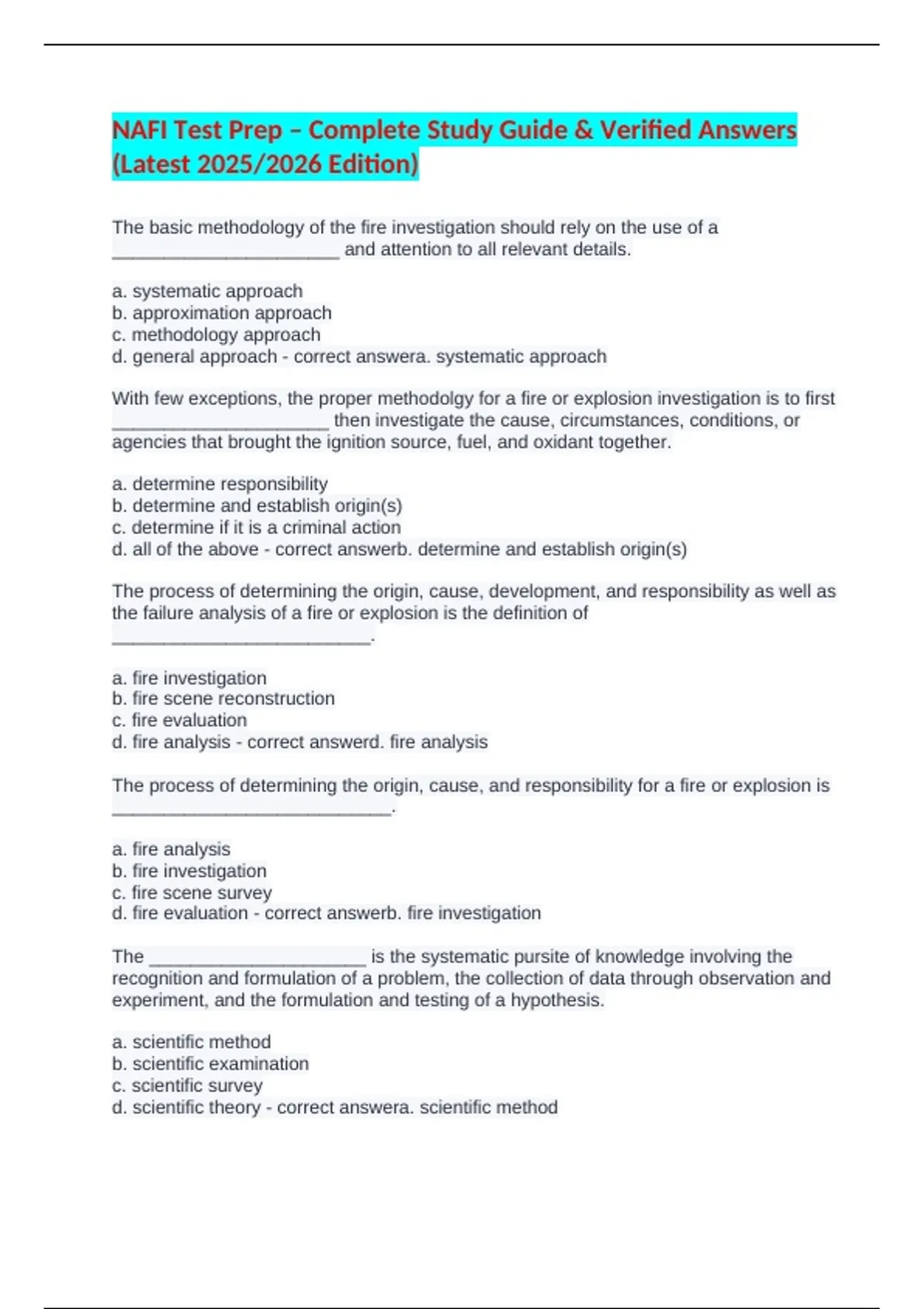 NAFI Test Prep – Complete Study Guide & Verified Answers (Latest 2025/2026 Edition)

The basic methodology of the fire investigation should rely on the use of a ______________________ and attention to all relevant details.

a. systematic approach
b. approximation approach
c. methodology approach
d. general approach - correct answera. systematic approach

With few exceptions, the proper methodolgy for a fire or explosion investigation is to first _____________________ then investigate the cause, circumstances, conditions, or agencies that brought the ignition source, fuel, and oxidant together.

a. determine responsibility
b. determine and establish origin(s)
c. determine if it is a criminal action
d. all of the above - correct answerb. determine and establish origin(s)

The process of determining the origin, cause, development, and responsibility as well as the failure analysis of a fire or explosion is the definition of _________________________.

a. fire investigation
b. fire scene reconstruction
c. fire evaluation
d. fire analysis - correct answerd. fire analysis

The process of determining the origin, cause, and responsibility for a fire or explosion is ___________________________.

a. fire analysis
b. fire investigation
c. fire scene survey
d. fire evaluation - correct answerb. fire investigation

The _____________________ is the systematic pursite of knowledge involving the recognition and formulation of a problem, the collection of data through observation and experiment, and the formulation and testing of a hypothesis.

a. scientific method
b. scientific examination
c. scientific survey
d. scientific theory - correct answera. scientific method